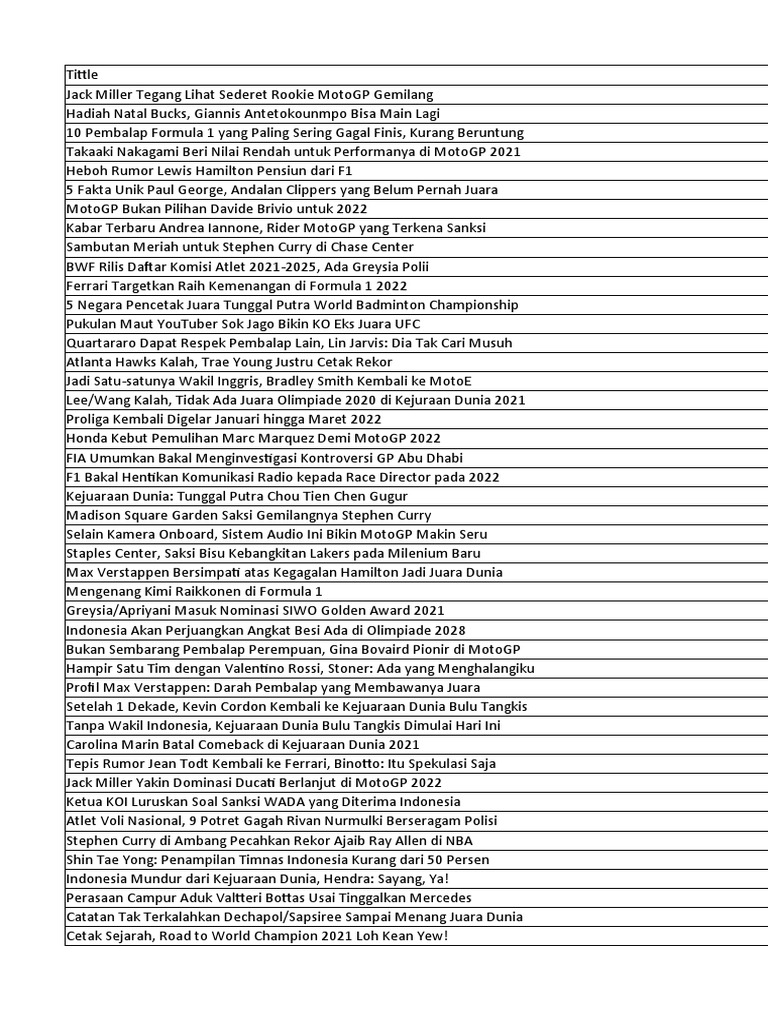 | Tittle |
|---|
| Jack Miller Tegang Lihat Sederet Rookie MotoGP Gemilang |
| Hadiah Natal Bucks, Giannis Antetokounmpo Bisa Main Lagi |
| 10 Pembalap Formula 1 yang Paling Sering Gagal Finis, Kurang Beruntung |
| Takaaki Nakagami Beri Nilai Rendah untuk Performanya di MotoGP 2021 |
| Heboh Rumor Lewis Hamilton Pensiun dari F1 |
| 5 Fakta Unik Paul George, Andalan Clippers yang Belum Pernah Juara |
| MotoGP Bukan Pilihan Davide Brivio untuk 2022 |
| Kabar Terbaru Andrea Iannone, Rider MotoGP yang Terkena Sanksi |
| Sambutan Meriah untuk Stephen Curry di Chase Center |
| BWF Rilis Daftar Komisi Atlet 2021-2025, Ada Greysia Polii |
| Ferrari Targetkan Raih Kemenangan di Formula 1 2022 |
| 5 Negara Pencetak Juara Tunggal Putra World Badminton Championship |
| Pukulan Maut YouTuber Sok Jago Bikin KO Eks Juara UFC |
| Quartararo Dapat Respek Pembalap Lain, Lin Jarvis: Dia Tak Cari Musuh |
| Atlanta Hawks Kalah, Trae Young Justru Cetak Rekor |
| Jadi Satu-satunya Wakil Inggris, Bradley Smith Kembali ke MotoE |
| Lee/Wang Kalah, Tidak Ada Juara Olimpiade 2020 di Kejuraan Dunia 2021 |
| Proliga Kembali Digelar Januari hingga Maret 2022 |
| Honda Kebut Pemulihan Marc Marquez Demi MotoGP 2022 |
| FIA Umumkan Bakal Menginvestigasi Kontroversi GP Abu Dhabi |
| F1 Bakal Hentikan Komunikasi Radio kepada Race Director pada 2022 |
| Kejuaraan Dunia: Tunggal Putra Chou Tien Chen Gugur |
| Madison Square Garden Saksi Gemilangnya Stephen Curry |
| Selain Kamera Onboard, Sistem Audio Ini Bikin MotoGP Makin Seru |
| Staples Center, Saksi Bisu Kebangkitan Lakers pada Milenium Baru |
| Max Verstappen Bersimpati atas Kegagalan Hamilton Jadi Juara Dunia |
| Mengenang Kimi Raikkonen di Formula 1 |
| Greysia/Apriyani Masuk Nominasi SIWO Golden Award 2021 |
| Indonesia Akan Perjuangkan Angkat Besi Ada di Olimpiade 2028 |
| Bukan Sembarang Pembalap Perempuan, Gina Bovaird Pionir di MotoGP |
| Hampir Satu Tim dengan Valentino Rossi, Stoner: Ada yang Menghalangiku |
| Profil Max Verstappen: Darah Pembalap yang Membawanya Juara |
| Setelah 1 Dekade, Kevin Cordon Kembali ke Kejuaraan Dunia Bulu Tangkis |
| Tanpa Wakil Indonesia, Kejuaraan Dunia Bulu Tangkis Dimulai Hari Ini |
| Carolina Marin Batal Comeback di Kejuaraan Dunia 2021 |
| Tepis Rumor Jean Todt Kembali ke Ferrari, Binotto: Itu Spekulasi Saja |
| Jack Miller Yakin Dominasi Ducati Berlanjut di MotoGP 2022 |
| Ketua KOI Luruskan Soal Sanksi WADA yang Diterima Indonesia |
| Atlet Voli Nasional, 9 Potret Gagah Rivan Nurmulki Berseragam Polisi |
| Stephen Curry di Ambang Pecahkan Rekor Ajaib Ray Allen di NBA |
| Shin Tae Yong: Penampilan Timnas Indonesia Kurang dari 50 Persen |
| Indonesia Mundur dari Kejuaraan Dunia, Hendra: Sayang, Ya! |
| Perasaan Campur Aduk Valtteri Bottas Usai Tinggalkan Mercedes |
| Catatan Tak Terkalahkan Dechapol/Sapsiree Sampai Menang Juara Dunia |
| Cetak Sejarah, Road to World Champion 2021 Loh Kean Yew! |